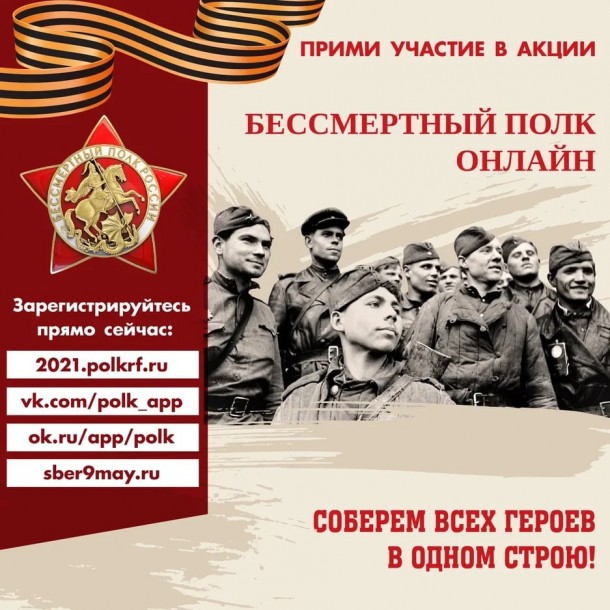 ПРИМИ УЧАСТИЕ В АКЦИИ

БЕССМЕРТНЫЙ ПОЛК ОНЛАЙН

БЕССМЕРТНЫЙ ПОЛК РОССИИ

Зарегистрируйтесь прямо сейчас:

2021.polkrf.ru

vk.com/polk_app

ok.ru/app/polk

sber9may.ru

СОБЕРЕМ ВСЕХ ГЕРОЕВ В ОДНОМ СТРОЮ!